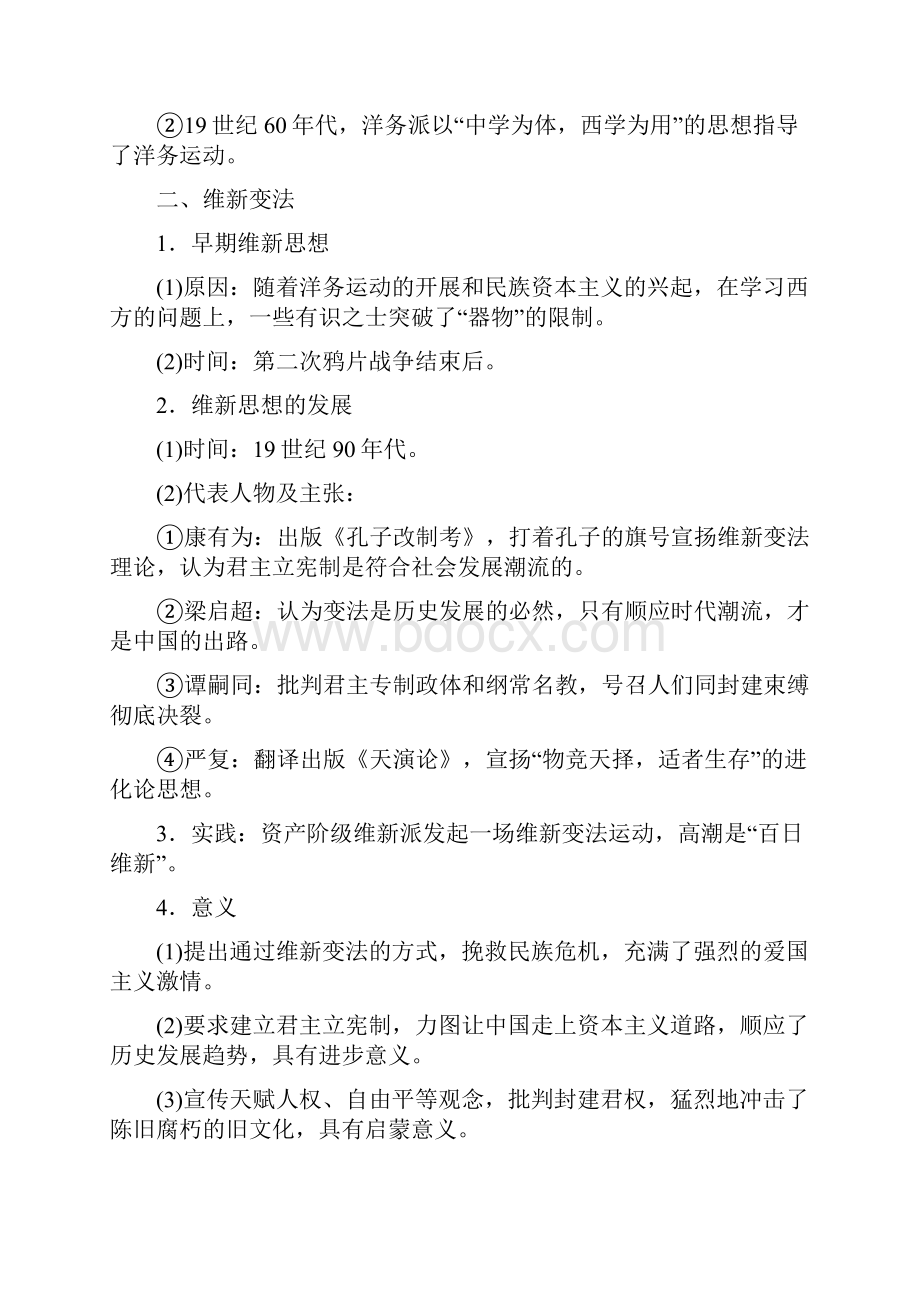 ②19 世纪 60 年代，洋务派以“中学为体，西学为用”的思想指导了洋务运动。

二、维新变法

1．早期维新思想

(1)原因：随着洋务运动的开展和民族资本主义的兴起，在学习西方的问题上，一些有识之士突破了“器物”的限制。

(2)时间：第二次鸦片战争结束后。

2．维新思想的发展

(1)时间：19 世纪 90 年代。

(2)代表人物及主张：

①康有为：出版《孔子改制考》，打着孔子的旗号宣扬维新变法理论，认为君主立宪制是符合社会发展潮流的。

②梁启超：认为变法是历史发展的必然，只有顺应时代潮流，才是中国的出路。

③谭嗣同：批判君主专制政体和纲常名教，号召人们同封建束缚彻底决裂。

④严复：翻译出版《天演论》，宣扬“物竞天择，适者生存”的进化论思想。

3．实践：资产阶级维新派发起一场维新变法运动，高潮是“百日维新”。

4．意义

(1)提出通过维新变法的方式，挽救民族危机，充满了强烈的爱国主义激情。

(2)要求建立君主立宪制，力图让中国走上资本主义道路，顺应了历史发展趋势，具有进步意义。

(3)宣传天赋人权、自由平等观念，批判封建君权，猛烈地冲击了陈旧腐朽的旧文化，具有启蒙意义。

www.bdocx.com